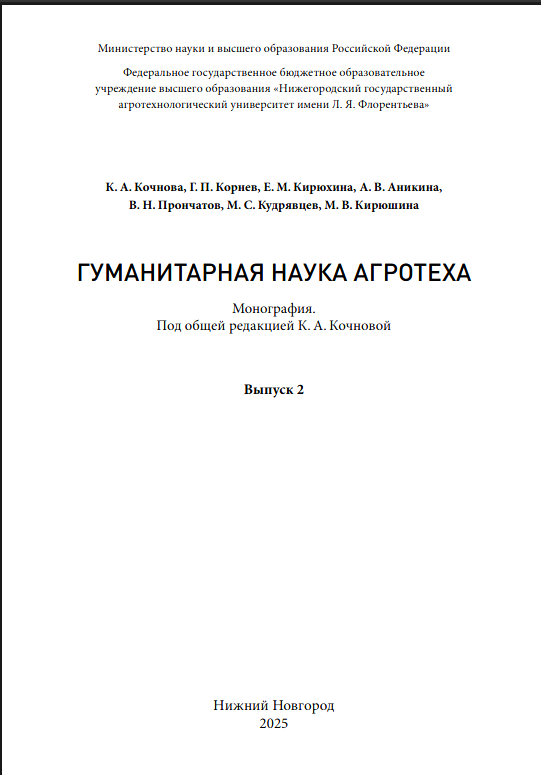 Министерство науки и высшего образования Российской Федерации

Федеральное государственное бюджетное образовательное учреждение высшего образования «Нижегородский государственный агротехнологический университет имени Л. Я. Флорентьева»

К. А. Кочнова, Г. П. Корнев, Е. М. Кирюхина, А. В. Аникина, В. Н. Прончатов, М. С. Кудрявцев, М. В. Кирюшина

ГУМАНИТАРНАЯ НАУКА АГРОТЕХА

Монография.
Под общей редакцией К. А. Кочновой

Выпуск 2

Нижний Новгород
2025